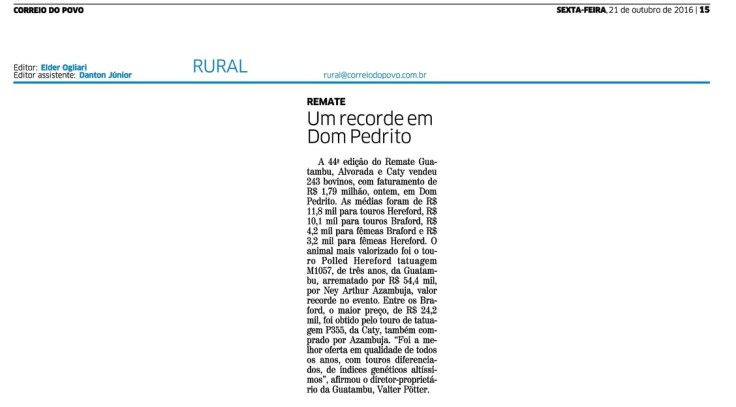 CORREIO DO POVO

SEXTA-FEIRA, 21 de outubro de 2016 | 15

Editor: Elder Ogliari
Editor assistente: Danton Júnior

RURAL

rural@correiodopovo.com.br

REMATE

Um recorde em Dom Pedrito

A 44ª edição do Remate Guatambu, Alvorada e Caty vendeu 243 bovinos, com faturamento de R$ 1,79 milhão, ontem, em Dom Pedrito. As médias foram de R$ 11,8 mil para touros Hereford, R$ 10,1 mil para touros Braford, R$ 4,2 mil para fêmeas Braford e R$ 3,2 mil para fêmeas Hereford. O animal mais valorizado foi o touro Polled Hereford tatuagem M1057, de três anos, da Guatambu, arrematado por R$ 54,4 mil, por Ney Arthur Azambuja, valor recorde no evento. Entre os Braford, o maior preço, de R$ 24,2 mil, foi obtido pelo touro de tatuagem P355, da Caty, também comprado por Azambuja. "Foi a melhor oferta em qualidade de todos os anos, com touros diferenciados, de índices genéticos altíssimos", afirmou o diretor-proprietário da Guatambu, Valter Pötter.